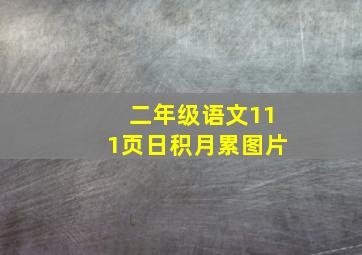 二年级语文111页日积月累图片